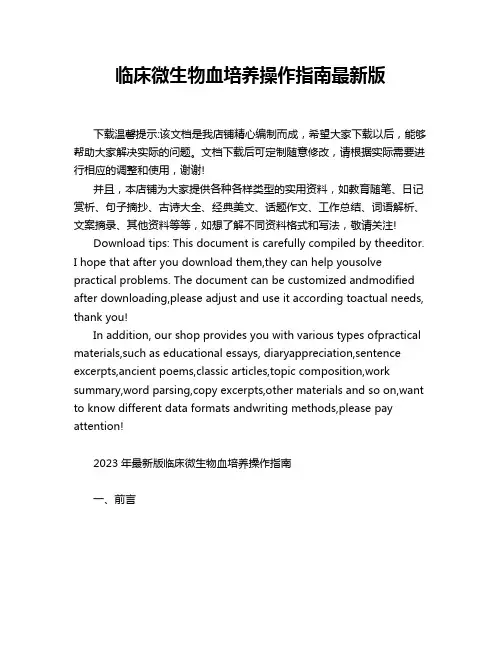 临床微生物血培养操作指南最新版

下载温馨提示:该文档是我店铺精心编制而成，希望大家下载以后，能够帮助大家解决实际的问题。文档下载后可定制随意修改，请根据实际需要进行相应的调整和使用，谢谢!

并且，本店铺为大家提供各种各样类型的实用资料，如教育随笔、日记赏析、句子摘抄、古诗大全、经典美文、话题作文、工作总结、词语解析、文案摘录、其他资料等等，如想了解不同资料格式和写法，敬请关注!

Download tips: This document is carefully compiled by theeditor. I hope that after you download them,they can help yousolve practical problems. The document can be customized andmodified after downloading,please adjust and use it according toactual needs, thank you!

In addition, our shop provides you with various types ofpractical materials,such as educational essays, diaryappreciation,sentence excerpts,ancient poems,classic articles,topic composition,work summary,word parsing,copy excerpts,other materials and so on,want to know different data formats andwriting methods,please pay attention!

2023 年最新版临床微生物血培养操作指南

一、前言